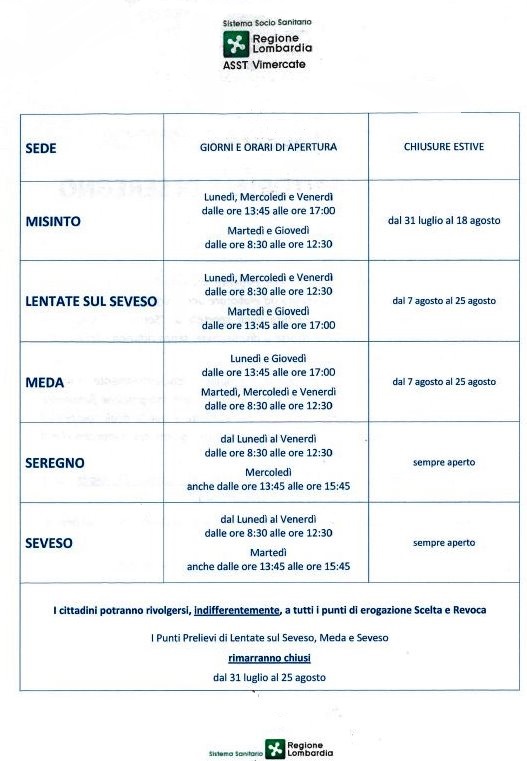 Sistema Socio Sanitario
Regione Lombardia
ASST Vimercate

| SEDE | GIORNI E ORARI DI APERTURA | CHIUSURE ESTIVE |
|---|---|---|
| MISINTO | Lunedì, Mercoledì e Venerdì dalle ore 13:45 alle ore 17:00 Martedì e Giovedì dalle ore 8:30 alle ore 12:30 | dal 31 luglio al 18 agosto |
| LENTATE SUL SEVESO | Lunedì, Mercoledì e Venerdì dalle ore 8:30 alle ore 12:30 Martedì e Giovedì dalle ore 13:45 alle ore 17:00 | dal 7 agosto al 25 agosto |
| MEDA | Lunedì e Giovedì dalle ore 13:45 alle ore 17:00 Martedì, Mercoledì e Venerdì dalle ore 8:30 alle ore 12:30 | dal 7 agosto al 25 agosto |
| SEREGNO | dal Lunedì al Venerdì dalle ore 8:30 alle ore 12:30 Mercoledì anche dalle ore 13:45 alle ore 15:45 | sempre aperto |
| SEVESO | dal Lunedì al Venerdì dalle ore 8:30 alle ore 12:30 Martedì anche dalle ore 13:45 alle ore 15:45 | sempre aperto |

I cittadini potranno rivolgersi, indifferentemente, a tutti i punti di erogazione Scelta e Revoca

I Punti Prelievi di Lentate sul Seveso, Meda e Seveso
rimarranno chiusi
dal 31 luglio al 25 agosto

Sistema Sanitario
Regione Lombardia